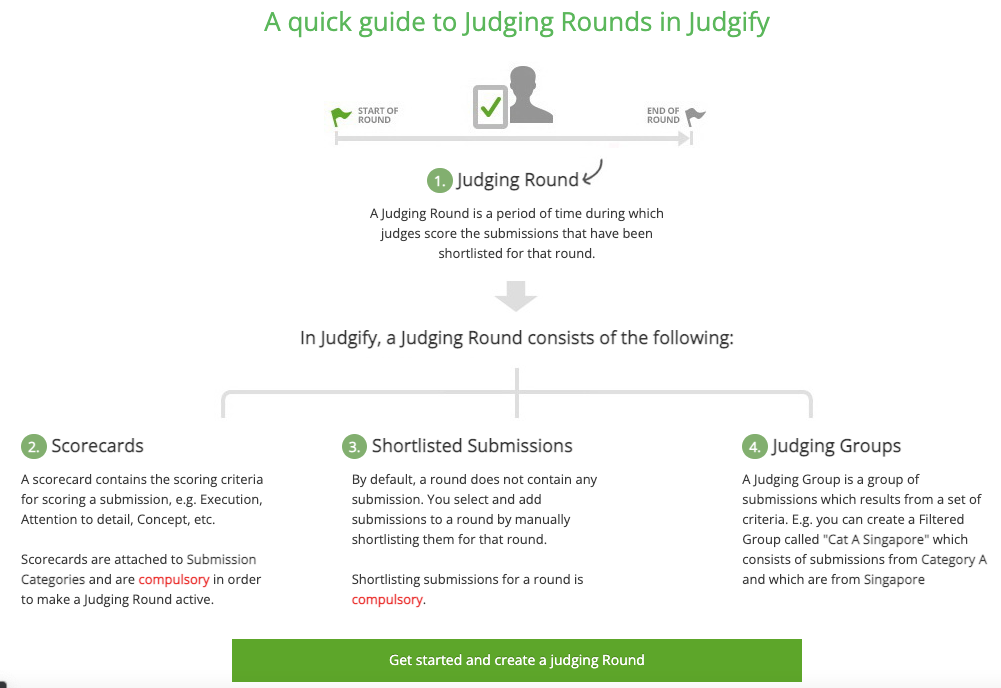 A quick guide to Judging Rounds in Judgify

START OF ROUND

END OF ROUND

1. Judging Round

A Judging Round is a period of time during which judges score the submissions that have been shortlisted for that round.

In Judgify, a Judging Round consists of the following:

2. Scorecards

A scorecard contains the scoring criteria for scoring a submission, e.g. Execution, Attention to detail, Concept, etc.

Scorecards are attached to Submission Categories and are compulsory in order to make a Judging Round active.

3. Shortlisted Submissions

By default, a round does not contain any submission. You select and add submissions to a round by manually shortlisting them for that round.

Shortlisting submissions for a round is compulsory.

4. Judging Groups

A Judging Group is a group of submissions which results from a set of criteria. E.g. you can create a Filtered Group called "Cat A Singapore" which consists of submissions from Category A and which are from Singapore

Get started and create a judging Round